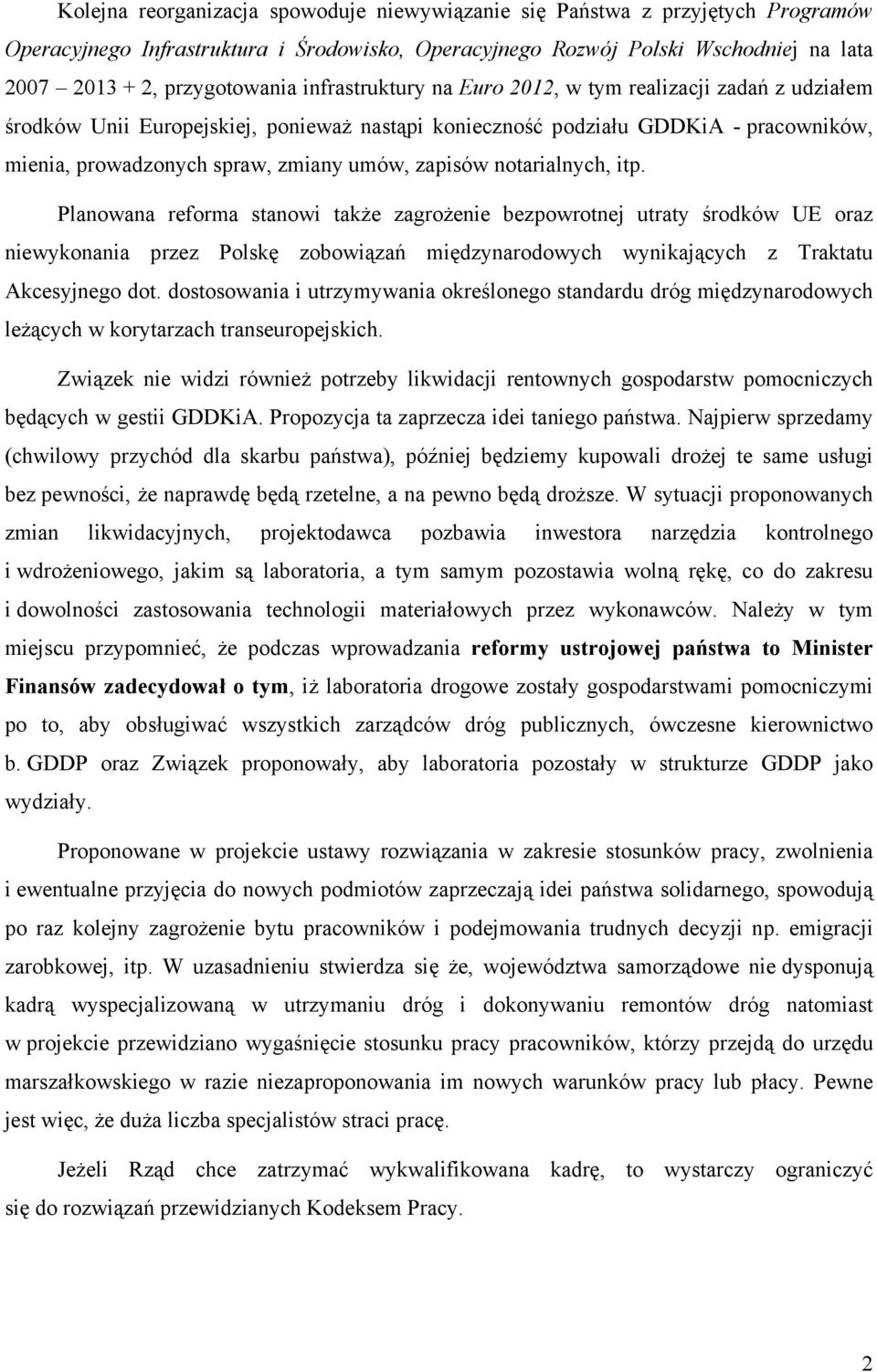 Kolejna reorganizacja spowoduje niewywiązanie się Państwa z przyjętych Programów Operacyjnego Infrastruktura i Środowisko, Operacyjnego Rozwój Polski Wschodniej na lata 2007 – 2013 + 2, przygotowania infrastruktury na Euro 2012, w tym realizacji zadań z udziałem środków Unii Europejskiej, ponieważ nastąpi konieczność podziału GDDKiA - pracowników, mienia, prowadzonych spraw, zmiany umów, zapisów notarialnych, itp.

Planowana reforma stanowi także zagrożenie bezpowrotnej utraty środków UE oraz niewykonania przez Polskę zobowiązań międzynarodowych wynikających z Traktatu Akcesyjnego dot. dostosowania i utrzymywania określonego standardu dróg międzynarodowych leżących w korytarzach transeuropejskich.

Związek nie widzi również potrzeby likwidacji rentownych gospodarstw pomocniczych będących w gestii GDDKiA. Propozycja ta zaprzecza idei taniego państwa. Najpierw sprzedamy (chwilowy przychód dla skarbu państwa), później będziemy kupowali drożej te same usługi bez pewności, że naprawdę będą rzetelne, a na pewno będą droższe. W sytuacji proponowanych zmian likwidacyjnych, projektodawca pozbawia inwestora narzędzia kontrolnego i wdrożeniowego, jakim są laboratoria, a tym samym pozostawia wolną rękę, co do zakresu i dowolności zastosowania technologii materiałowych przez wykonawców. Należy w tym miejscu przypomnieć, że podczas wprowadzania reformy ustrojowej państwa to Minister Finansów zadecydował o tym, iż laboratoria drogowe zostały gospodarstwami pomocniczymi po to, aby obsługiwać wszystkich zarządców dróg publicznych, ówczesne kierownictwo b. GDDP oraz Związek proponowały, aby laboratoria pozostały w strukturze GDDP jako wydziały.

Proponowane w projekcie ustawy rozwiązania w zakresie stosunków pracy, zwolnienia i ewentualne przyjęcia do nowych podmiotów zaprzeczają idei państwa solidarnego, spowodują po raz kolejny zagrożenie bytu pracowników i podejmowania trudnych decyzji np. emigracji zarobkowej, itp. W uzasadnieniu stwierdza się że, województwa samorządowe nie dysponują kadrą wyspecjalizowaną w utrzymaniu dróg i dokonywaniu remontów dróg natomiast w projekcie przewidziano wygaśnięcie stosunku pracy pracowników, którzy przejdą do urzędu marszałkowskiego w razie niezaproponowania im nowych warunków pracy lub płacy. Pewne jest więc, że duża liczba specjalistów straci pracę.

Jeżeli Rząd chce zatrzymać wykwalifikowana kadrę, to wystarczy ograniczyć się do rozwiązań przewidzianych Kodeksem Pracy.

2